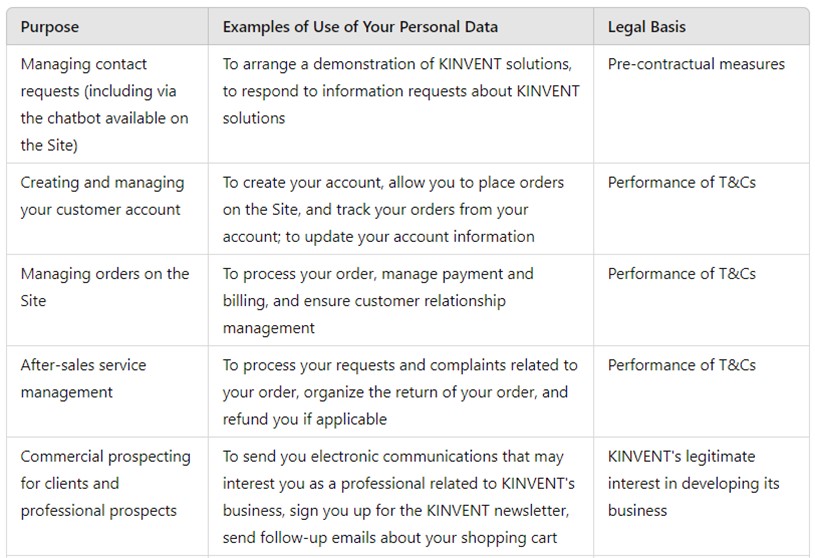 | Purpose | Examples of Use of Your Personal Data | Legal Basis |
|---|---|---|
| Managing contact requests (including via the chatbot available on the Site) | To arrange a demonstration of KINVENT solutions, to respond to information requests about KINVENT solutions | Pre-contractual measures |
| Creating and managing your customer account | To create your account, allow you to place orders on the Site, and track your orders from your account; to update your account information | Performance of T&Cs |
| Managing orders on the Site | To process your order, manage payment and billing, and ensure customer relationship management | Performance of T&Cs |
| After-sales service management | To process your requests and complaints related to your order, organize the return of your order, and refund you if applicable | Performance of T&Cs |
| Commercial prospecting for clients and professional prospects | To send you electronic communications that may interest you as a professional related to KINVENT's business, sign you up for the KINVENT newsletter, send follow-up emails about your shopping cart | KINVENT's legitimate interest in developing its business |